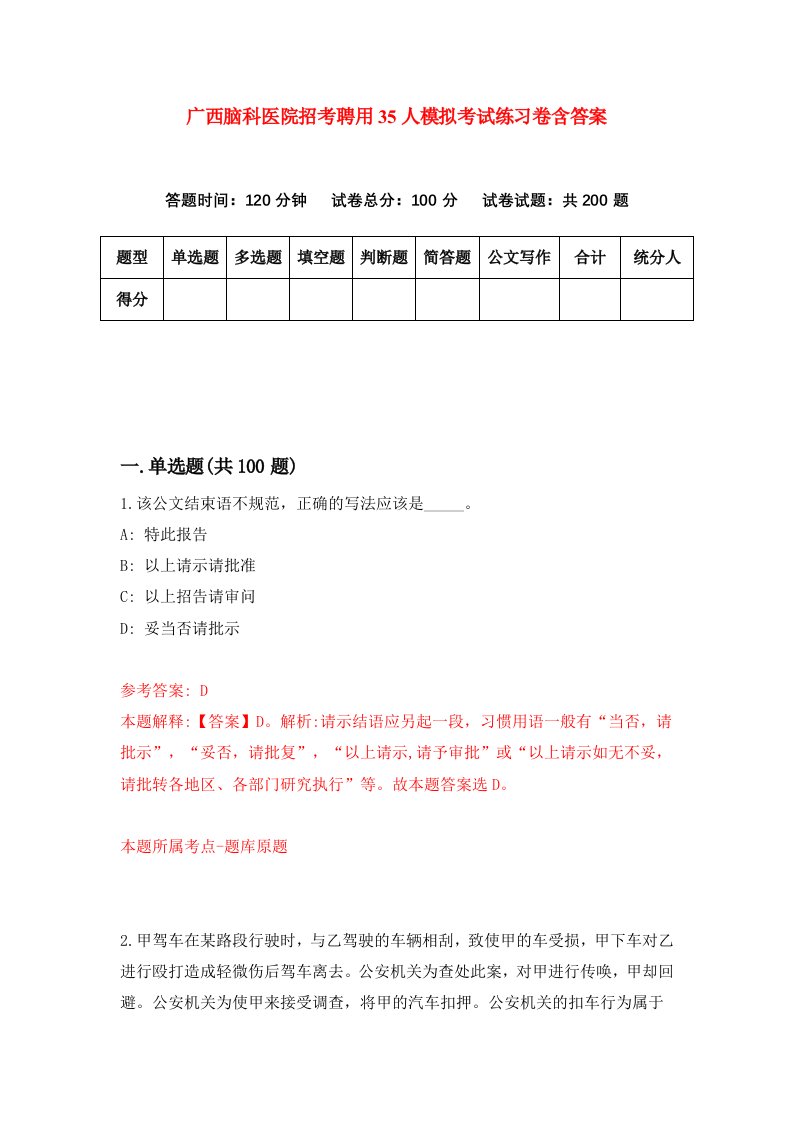 广西脑科医院招考聘用35人模拟考试练习卷含答案

答题时间：120分钟　试卷总分：100分　试卷试题：共200题

| 题型 | 单选题 | 多选题 | 填空题 | 判断题 | 简答题 | 公文写作 | 合计 | 统分人 |
|---|---|---|---|---|---|---|---|---|
| 得分 | | | | | | | | |

一.单选题(共100题)

1.该公文结束语不规范，正确的写法应该是_____。

A: 特此报告

B: 以上请示请批准

C: 以上招告请审问

D: 妥当否请批示

参考答案: D

本题解释:【答案】D。解析:请示结语应另起一段，习惯用语一般有“当否，请批示”，“妥否，请批复”，“以上请示,请予审批”或“以上请示如无不妥，请批转各地区、各部门研究执行”等。故本题答案选D。

本题所属考点-题库原题

2.甲驾车在某路段行驶时，与乙驾驶的车辆相刮，致使甲的车受损，甲下车对乙进行殴打造成轻微伤后驾车离去。公安机关为查处此案，对甲进行传唤，甲却回避。公安机关为使甲来接受调查，将甲的汽车扣押。公安机关的扣车行为属于